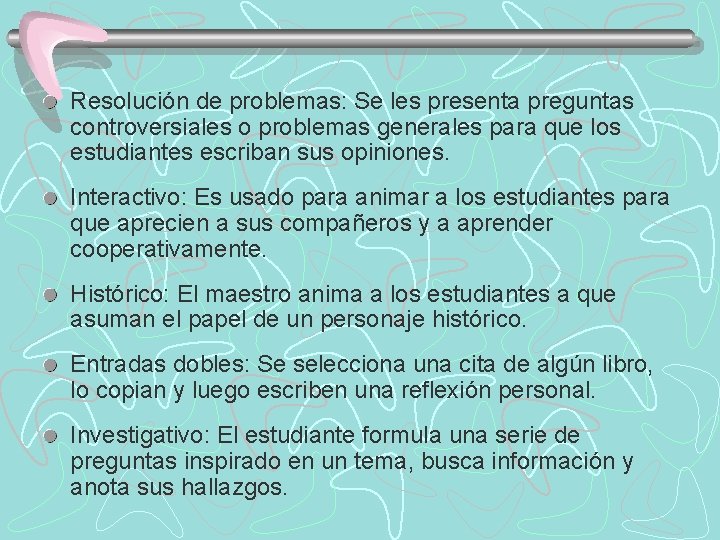 Resolución de problemas: Se les presenta preguntas controversiales o problemas generales para que los estudiantes escriban sus opiniones.

Interactivo: Es usado para animar a los estudiantes para que aprecien a sus compañeros y a aprender cooperativamente.

Histórico: El maestro anima a los estudiantes a que asuman el papel de un personaje histórico.

Entradas dobles: Se selecciona una cita de algún libro, lo copian y luego escriben una reflexión personal.

Investigativo: El estudiante formula una serie de preguntas inspirado en un tema, busca información y anota sus hallazgos.